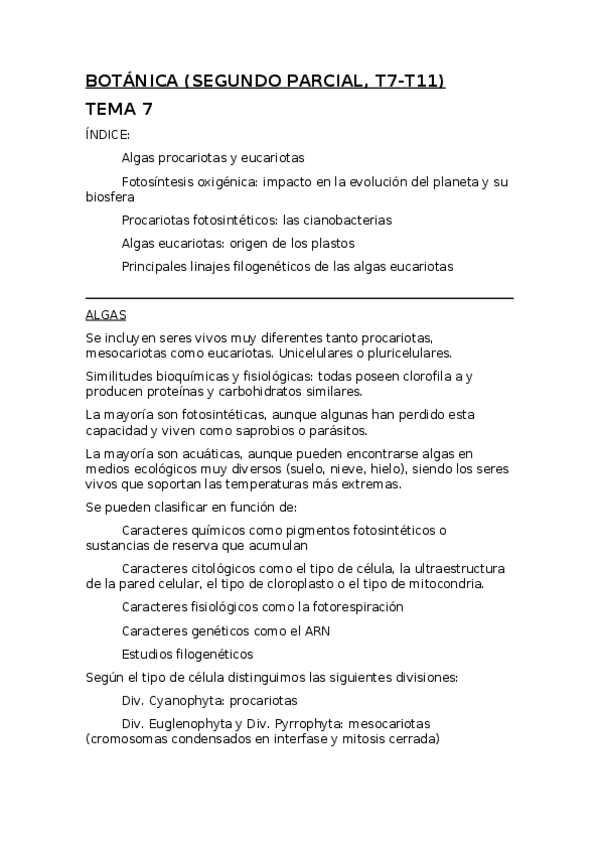 BOTÁNICA (SEGUNDO PARCIAL, T7-T11)

TEMA 7

ÍNDICE:

Algas procariotas y eucariotas

Fotosíntesis oxigénica: impacto en la evolución del planeta y su biosfera

Procariotas fotosintéticos: las cianobacterias

Algas eucariotas: origen de los plastos

Principales linajes filogenéticos de las algas eucariotas

ALGAS

Se incluyen seres vivos muy diferentes tanto procariotas, mesocariotas como eucariotas. Unicelulares o pluricelulares.

Similitudes bioquímicas y fisiológicas: todas poseen clorofila a y producen proteínas y carbohidratos similares.

La mayoría son fotosintéticas, aunque algunas han perdido esta capacidad y viven como saprobios o parásitos.

La mayoría son acuáticas, aunque pueden encontrarse algas en medios ecológicos muy diversos (suelo, nieve, hielo), siendo los seres vivos que soportan las temperaturas más extremas.

Se pueden clasificar en función de:

Caracteres químicos como pigmentos fotosintéticos o sustancias de reserva que acumulan

Caracteres citológicos como el tipo de célula, la ultraestructura de la pared celular, el tipo de cloroplasto o el tipo de mitocondria.

Caracteres fisiológicos como la fotorespiración

Caracteres genéticos como el ARN

Estudios filogenéticos

Según el tipo de célula distinguimos las siguientes divisiones:

Div. Cyanophyta: procariotas

Div. Euglenophyta y Div. Pyrrophyta: mesocariotas (cromosomas condensados en interfase y mitosis cerrada)